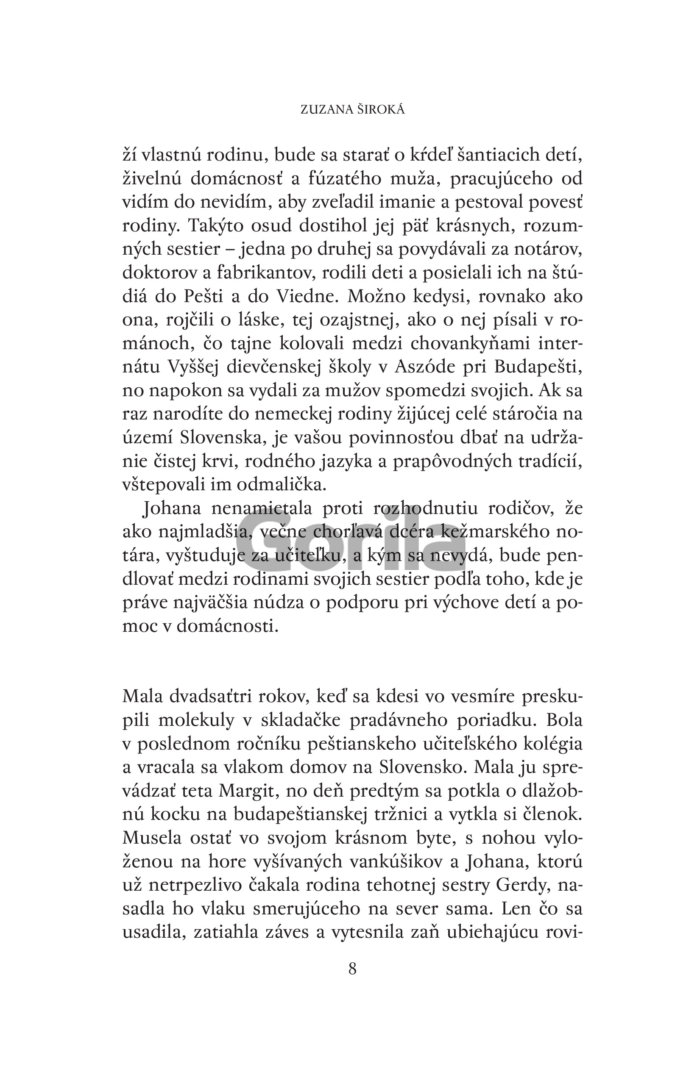 ZUZANA ŠIROKÁ

ží vlastnú rodinu, bude sa starať o kŕdeľ šantiacich detí, živelnú domácnosť a fúzatého muža, pracujúceho od vidím do nevidím, aby zveľadil imanie a pestoval povesť rodiny. Takýto osud dostihol jej päť krásnych, rozumných sestier – jedna po druhej sa povydávali za notárov, doktorov a fabrikantov, rodili deti a posielali ich na štúdiá do Pešti a do Viedne. Možno kedysi, rovnako ako ona, rojčili o láske, tej ozajstnej, ako o nej písali v románoch, čo tajne kolovali medzi chovankyňami internátu Vyššej dievčenskej školy v Aszóde pri Budapešti, no napokon sa vydali za mužov spomedzi svojich. Ak sa raz narodíte do nemeckej rodiny žijúcej celé stáročia na území Slovenska, je vašou povinnosťou dbať na udržanie čistej krvi, rodného jazyka a prapôvodných tradícií, vštepovali im odmalička.

Johana nenamietala proti rozhodnutiu rodičov, že ako najmladšia, večne chorľavá dcéra kežmarského notára, vyštuduje za učiteľku, a kým sa nevydá, bude pendlovať medzi rodinami svojich sestier podľa toho, kde je práve najväčšia núdza o podporu pri výchove detí a pomoc v domácnosti.

Gorila

Mala dvadsaťtri rokov, keď sa kdesi vo vesmíre preskupili molekuly v skladačke pradávneho poriadku. Bola v poslednom ročníku peštianskeho učiteľského kolégia a vracala sa vlakom domov na Slovensko. Mala ju sprevádzať teta Margit, no deň predtým sa potkla o dlažobnú kocku na budapeštianskej tržnici a vytkla si členok. Musela ostať vo svojom krásnom byte, s nohou vyloženou na hore vyšívaných vankúšikov a Johana, ktorú už netrpezlivo čakala rodina tehotnej sestry Gerdy, nasadla ho vlaku smerujúceho na sever sama. Len čo sa usadila, zatiahla záves a vytesnila zaň ubiehajúcu rovi-

8